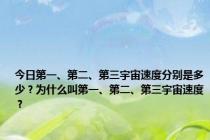 今日第一、第二、第三宇宙速度分别是多少？为什么叫第一、第二、第三宇宙速度？